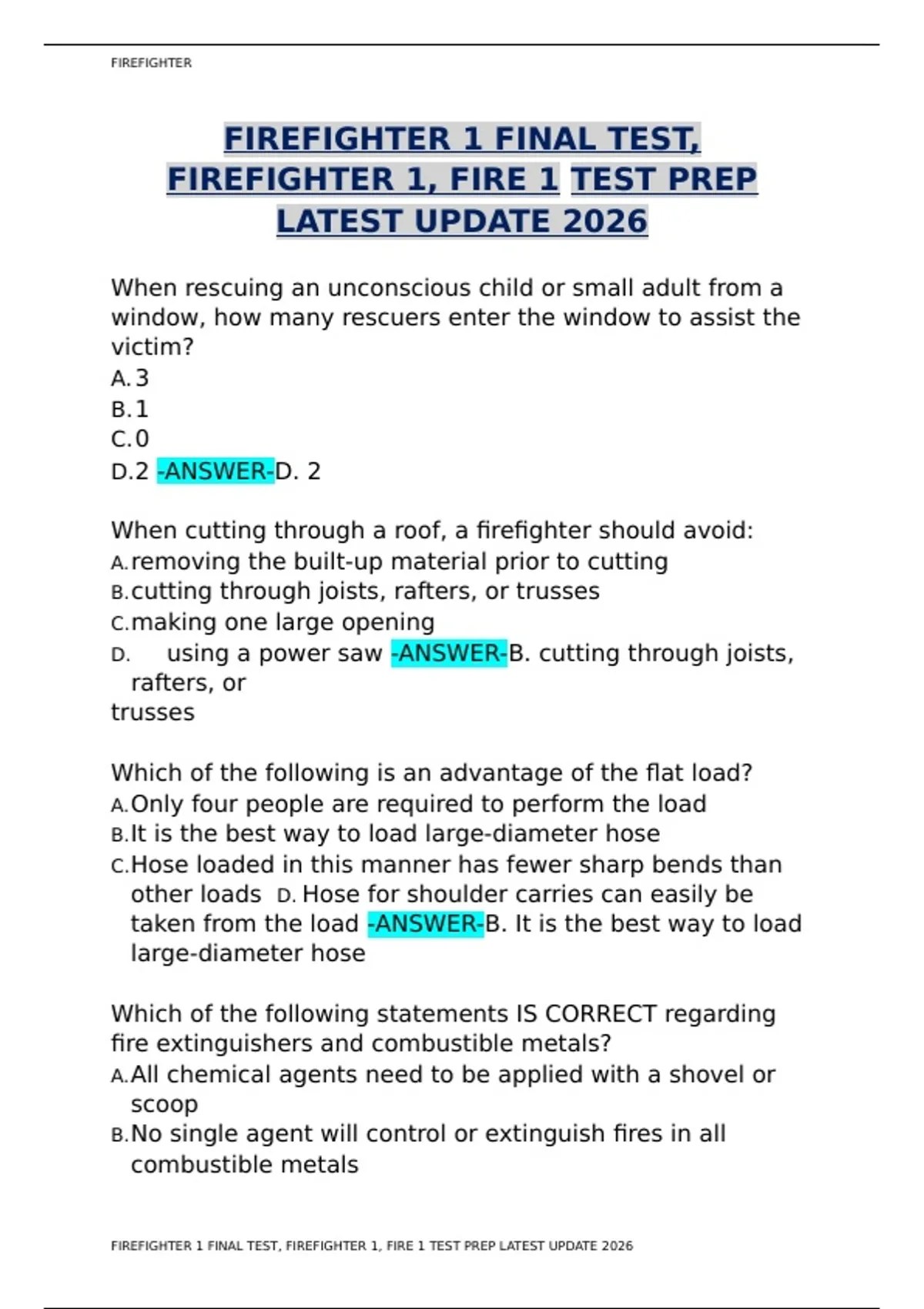 FIREFIGHTER

FIREFIGHTER 1 FINAL TEST, FIREFIGHTER 1, FIRE 1 TEST PREP LATEST UPDATE 2026

When rescuing an unconscious child or small adult from a window, how many rescuers enter the window to assist the victim?
A. 3
B. 1
C. 0
D. 2 -ANSWER-D. 2

When cutting through a roof, a firefighter should avoid:
A. removing the built-up material prior to cutting
B. cutting through joists, rafters, or trusses
C. making one large opening
D. using a power saw -ANSWER-B. cutting through joists, rafters, or trusses

Which of the following is an advantage of the flat load?
A. Only four people are required to perform the load
B. It is the best way to load large-diameter hose
C. Hose loaded in this manner has fewer sharp bends than other loads D. Hose for shoulder carries can easily be taken from the load -ANSWER-B. It is the best way to load large-diameter hose

Which of the following statements IS CORRECT regarding fire extinguishers and combustible metals?
A. All chemical agents need to be applied with a shovel or scoop
B. No single agent will control or extinguish fires in all combustible metals

FIREFIGHTER 1 FINAL TEST, FIREFIGHTER 1, FIRE 1 TEST PREP LATEST UPDATE 2026